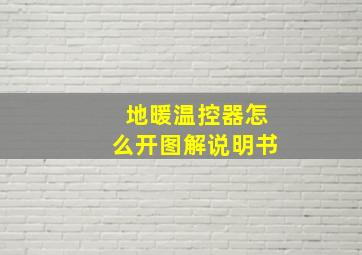 地暖温控器怎么开图解说明书